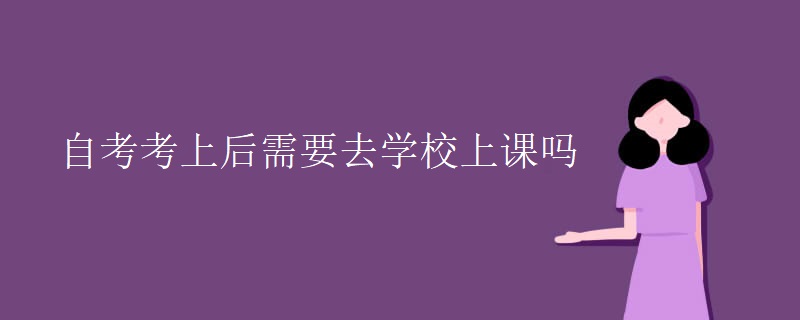 自考考上后需要去学校上课吗